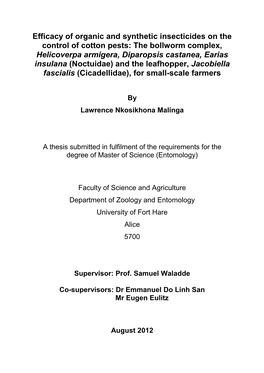 Efficacy of organic and synthetic insecticides on the control of cotton pests: The bollworm complex, Helicoverpa armigera, Diparopsis castanea, Earias insulana (Noctuidae) and the leafhopper, Jacobiella fascialis (Cicadellidae), for small-scale farmers

By

Lawrence Nkosikhona Malinga

A thesis submitted in fulfilment of the requirements for the degree of Master of Science (Entomology)

Faculty of Science and Agriculture

Department of Zoology and Entomology

University of Fort Hare

Alice

5700

Supervisor: Prof. Samuel Waladde

Co-supervisors: Dr Emmanuel Do Linh San
Mr Eugen Eulitz

August 2012